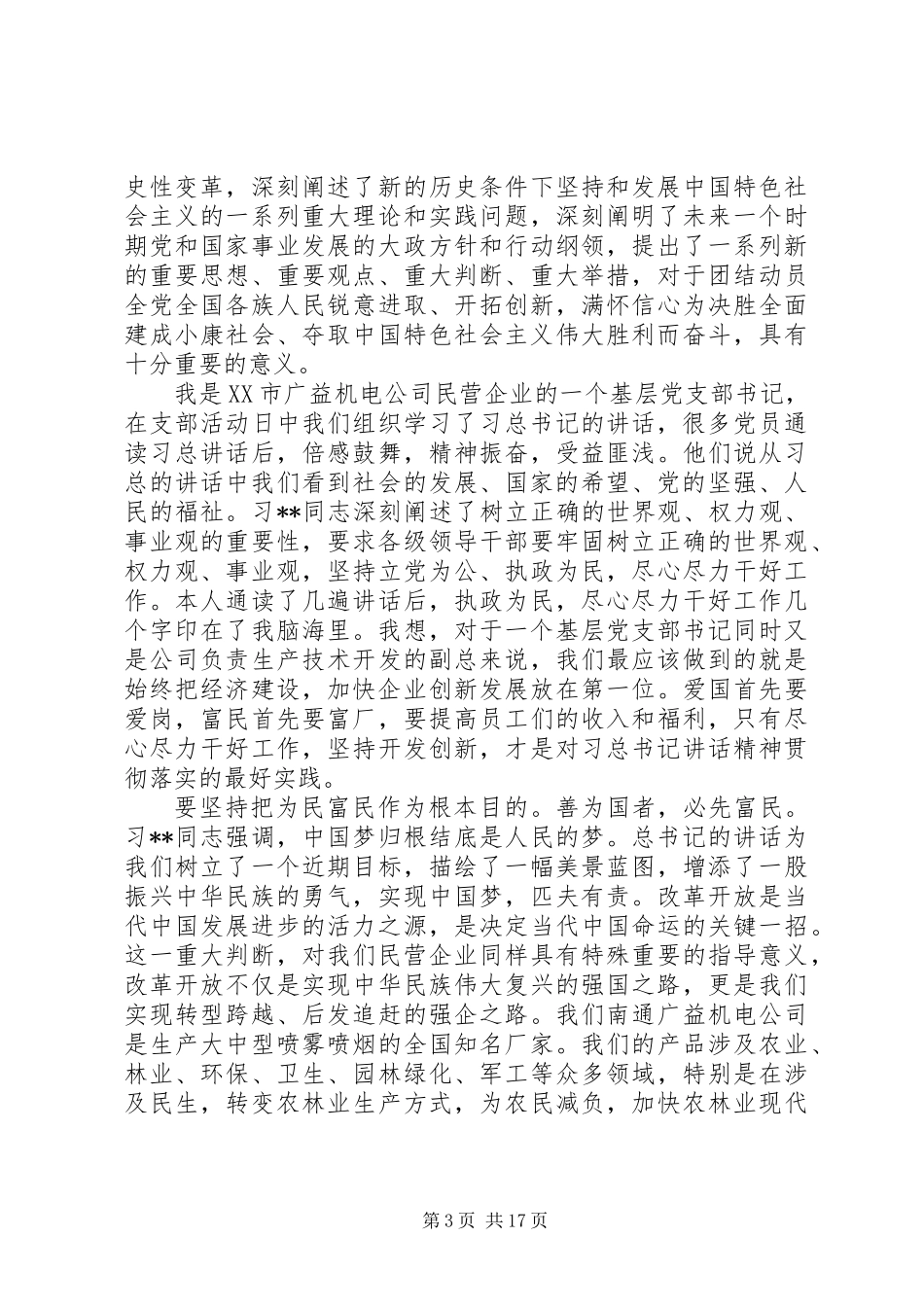 史性变革，深刻阐述了新的历史条件下坚持和发展中国特色社会主义的一系列重大理论和实践问题，深刻阐明了未来一个时期党和国家事业发展的大政方针和行动纲领，提出了一系列新的重要思想、重要观点、重大判断、重大举措，对于团结动员全党全国各族人民锐意进取、开拓创新，满怀信心为决胜全面建成小康社会、夺取中国特色社会主义伟大胜利而奋斗，具有十分重要的意义。

我是XX市广益机电公司民营企业的一个基层党支部书记，在支部活动日中我们组织学习了习总书记的讲话，很多党员通读习总讲话后，倍感鼓舞，精神振奋，受益匪浅。他们说从习总的讲话中我们看到社会的发展、国家的希望、党的坚强、人民的福祉。习**同志深刻阐述了树立正确的世界观、权力观、事业观的重要性，要求各级领导干部要牢固树立正确的世界观、权力观、事业观，坚持立党为公、执政为民，尽心尽力干好工作。本人通读了几遍讲话后，执政为民，尽心尽力干好工作几个字印在了我脑海里。我想，对于一个基层党支部书记同时又是公司负责生产技术开发的副总来说，我们最应该做到的就是始终把经济建设，加快企业创新发展放在第一位。爱国首先要爱岗，富民首先要富厂，要提高员工们的收入和福利，只有尽心尽力干好工作，坚持开发创新，才是对习总书记讲话精神贯彻落实的最好实践。

要坚持把为民富民作为根本目的。善为国者，必先富民。习**同志强调，中国梦归根结底是人民的梦。总书记的讲话为我们树立了一个近期目标，描绘了一幅美景蓝图，增添了一股振兴中华民族的勇气，实现中国梦，匹夫有责。改革开放是当代中国发展进步的活力之源，是决定当代中国命运的关键一招。这一重大判断，对我们民营企业同样具有特殊重要的指导意义，改革开放不仅是实现中华民族伟大复兴的强国之路，更是我们实现转型跨越、后发追赶的强企之路。我们南通广益机电公司是生产大中型喷雾喷烟的全国知名厂家。我们的产品涉及农业、林业、环保、卫生、园林绿化、军工等众多领域，特别是在涉及民生，转变农林业生产方式，为农民减负，加快农林业现代

第3页 共17页